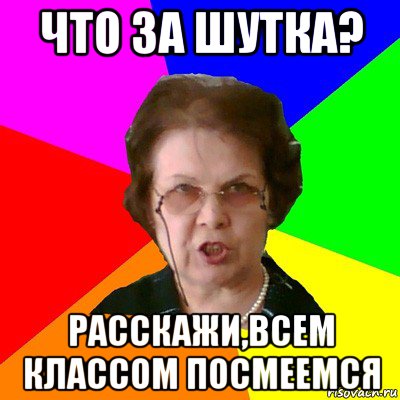 ЧТО ЗА ШУТКА?

РАССКАЖИ,ВСЕМ КЛАССОМ ПОСМЕЕМСЯ

risovach.ru